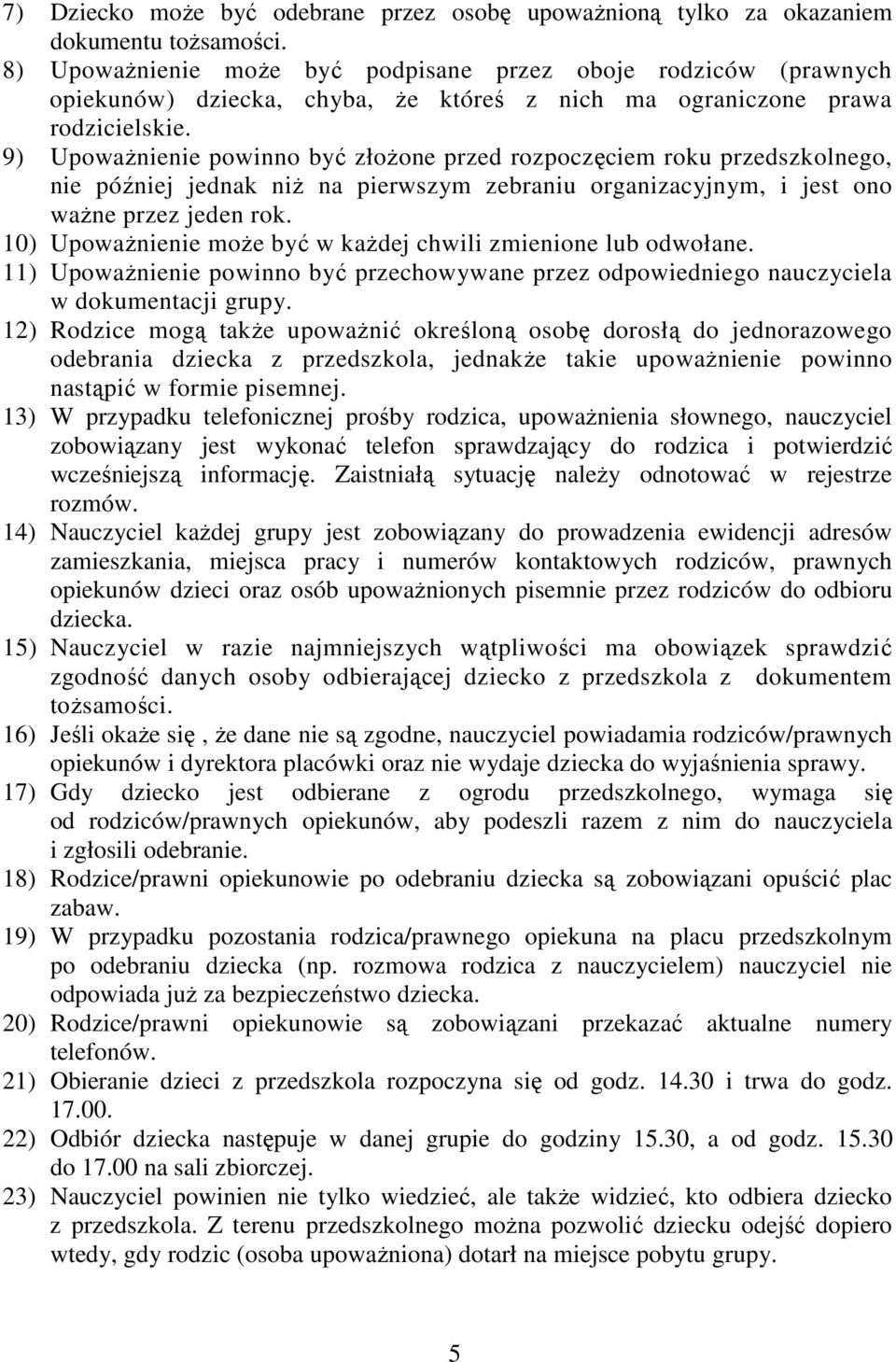 7) Dziecko może być odebrane przez osobę upoważnioną tylko za okazaniem dokumentu tożsamości.
8) Upoważnienie może być podpisane przez oboje rodziców (prawnych opiekunów) dziecka, chyba, że któreś z nich ma ograniczone prawa rodzicielskie.
9) Upoważnienie powinno być złożone przed rozpoczęciem roku przedszkolnego, nie później jednak niż na pierwszym zebraniu organizacyjnym, i jest ono ważne przez jeden rok.
10) Upoważnienie może być w każdej chwili zmienione lub odwołane.
11) Upoważnienie powinno być przechowywane przez odpowiedniego nauczyciela w dokumentacji grupy.
12) Rodzice mogą także upoważnić określoną osobę dorosłą do jednorazowego odebrania dziecka z przedszkola, jednakże takie upoważnienie powinno nastąpić w formie pisemnej.
13) W przypadku telefonicznej prośby rodzica, upoważnienia słownego, nauczyciel zobowiązany jest wykonać telefon sprawdzający do rodzica i potwierdzić wcześniejszą informację. Zaistniałą sytuację należy odnotować w rejestrze rozmów.
14) Nauczyciel każdej grupy jest zobowiązany do prowadzenia ewidencji adresów zamieszkania, miejsca pracy i numerów kontaktowych rodziców, prawnych opiekunów dzieci oraz osób upoważnionych pisemnie przez rodziców do odbioru dziecka.
15) Nauczyciel w razie najmniejszych wątpliwości ma obowiązek sprawdzić zgodność danych osoby odbierającej dziecko z przedszkola z dokumentem tożsamości.
16) Jeśli okaże się , że dane nie są zgodne, nauczyciel powiadamia rodziców/prawnych opiekunów i dyrektora placówki oraz nie wydaje dziecka do wyjaśnienia sprawy.
17) Gdy dziecko jest odbierane z ogrodu przedszkolnego, wymaga się od rodziców/prawnych opiekunów, aby podeszli razem z nim do nauczyciela i zgłosili odebranie.
18) Rodzice/prawni opiekunowie po odebraniu dziecka są zobowiązani opuścić plac zabaw.
19) W przypadku pozostania rodzica/prawnego opiekuna na placu przedszkolnym po odebraniu dziecka (np. rozmowa rodzica z nauczycielem) nauczyciel nie odpowiada już za bezpieczeństwo dziecka.
20) Rodzice/prawni opiekunowie są zobowiązani przekazać aktualne numery telefonów.
21) Obieranie dzieci z przedszkola rozpoczyna się od godz. 14.30 i trwa do godz. 17.00.
22) Odbiór dziecka następuje w danej grupie do godziny 15.30, a od godz. 15.30 do 17.00 na sali zbiorczej.
23) Nauczyciel powinien nie tylko wiedzieć, ale także widzieć, kto odbiera dziecko z przedszkola. Z terenu przedszkolnego można pozwolić dziecku odejść dopiero wtedy, gdy rodzic (osoba upoważniona) dotarł na miejsce pobytu grupy.

5